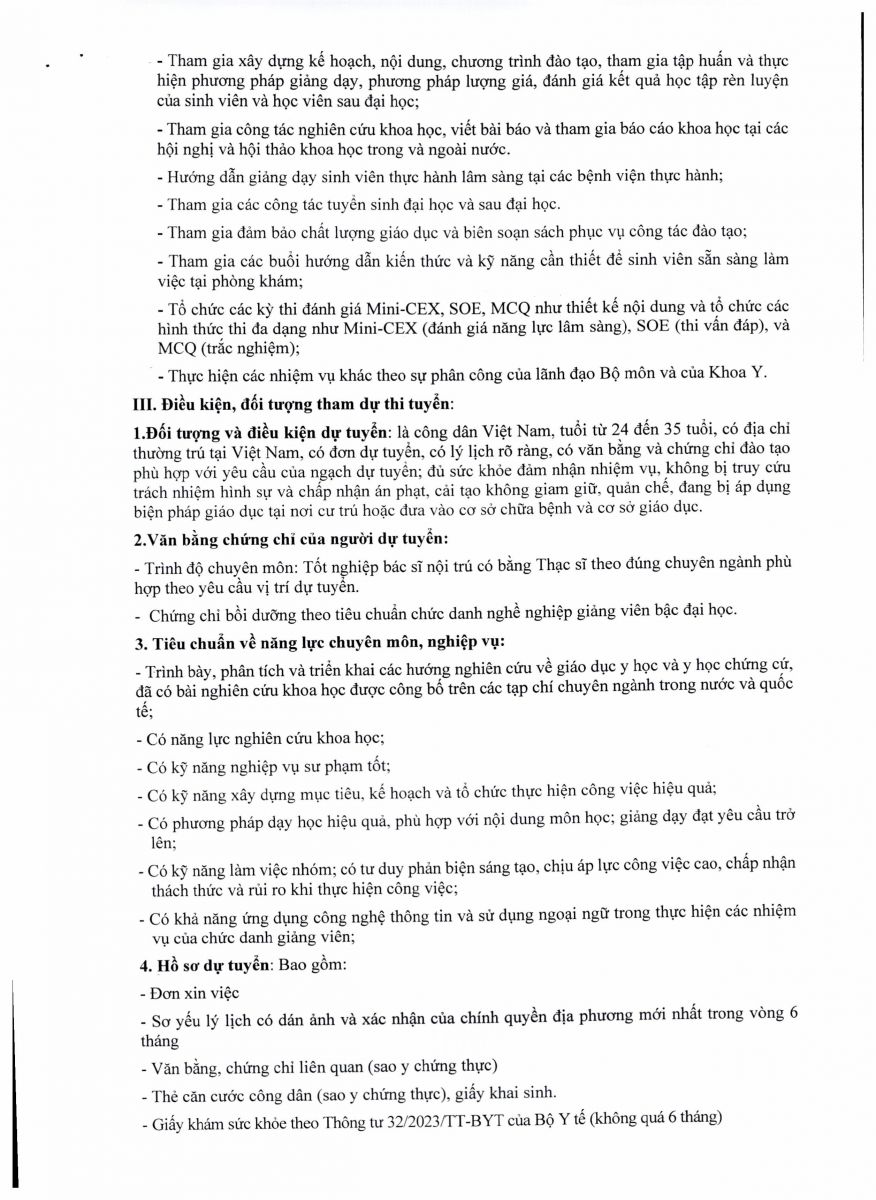 - Tham gia xây dựng kế hoạch, nội dung, chương trình đào tạo, tham gia tập huấn và thực hiện phương pháp giảng dạy, phương pháp lượng giá, đánh giá kết quả học tập rèn luyện của sinh viên và học viên sau đại học;

- Tham gia công tác nghiên cứu khoa học, viết bài báo và tham gia báo cáo khoa học tại các hội nghị và hội thảo khoa học trong và ngoài nước.

- Hướng dẫn giảng dạy sinh viên thực hành lâm sàng tại các bệnh viện thực hành;

- Tham gia các công tác tuyển sinh đại học và sau đại học.

- Tham gia đảm bảo chất lượng giáo dục và biên soạn sách phục vụ công tác đào tạo;

- Tham gia các buổi hướng dẫn kiến thức và kỹ năng cần thiết để sinh viên sẵn sàng làm việc tại phòng khám;

- Tổ chức các kỳ thi đánh giá Mini-CEX, SOE, MCQ như thiết kế nội dung và tổ chức các hình thức thi đa dạng như Mini-CEX (đánh giá năng lực lâm sàng), SOE (thi vấn đáp), và MCQ (trắc nghiệm);

- Thực hiện các nhiệm vụ khác theo sự phân công của lãnh đạo Bộ môn và của Khoa Y.

III. Điều kiện, đối tượng tham dự thi tuyển:

1.Đối tượng và điều kiện dự tuyển: là công dân Việt Nam, tuổi từ 24 đến 35 tuổi, có địa chỉ thường trú tại Việt Nam, có đơn dự tuyển, có lý lịch rõ ràng, có văn bằng và chứng chỉ đào tạo phù hợp với yêu cầu của ngạch dự tuyển; đủ sức khỏe đảm nhận nhiệm vụ, không bị truy cứu trách nhiệm hình sự và chấp nhận án phạt, cải tạo không giam giữ, quản chế, đang bị áp dụng biện pháp giáo dục tại nơi cư trú hoặc đưa vào cơ sở chữa bệnh và cơ sở giáo dục.

2.Văn bằng chứng chỉ của người dự tuyển:

- Trình độ chuyên môn: Tốt nghiệp bác sĩ nội trú có bằng Thạc sĩ theo đúng chuyên ngành phù hợp theo yêu cầu vị trí dự tuyển.

- Chứng chỉ bồi dưỡng theo tiêu chuẩn chức danh nghề nghiệp giảng viên bậc đại học.

3. Tiêu chuẩn về năng lực chuyên môn, nghiệp vụ:

- Trình bày, phân tích và triển khai các hướng nghiên cứu về giáo dục y học và y học chứng cứ, đã có bài nghiên cứu khoa học được công bố trên các tạp chí chuyên ngành trong nước và quốc tế;

- Có năng lực nghiên cứu khoa học;

- Có kỹ năng nghiệp vụ sư phạm tốt;

- Có kỹ năng xây dựng mục tiêu, kế hoạch và tổ chức thực hiện công việc hiệu quả;

- Có phương pháp dạy học hiệu quả, phù hợp với nội dung môn học; giảng dạy đạt yêu cầu trở lên;

- Có kỹ năng làm việc nhóm; có tư duy phản biện sáng tạo, chịu áp lực công việc cao, chấp nhận thách thức và rủi ro khi thực hiện công việc;

- Có khả năng ứng dụng công nghệ thông tin và sử dụng ngoại ngữ trong thực hiện các nhiệm vụ của chức danh giảng viên;

4. Hồ sơ dự tuyển: Bao gồm:

- Đơn xin việc

- Sơ yếu lý lịch có dán ảnh và xác nhận của chính quyền địa phương mới nhất trong vòng 6 tháng

- Văn bằng, chứng chỉ liên quan (sao y chứng thực)

- Thẻ căn cước công dân (sao y chứng thực), giấy khai sinh.

- Giấy khám sức khỏe theo Thông tư 32/2023/TT-BYT của Bộ Y tế (không quá 6 tháng)